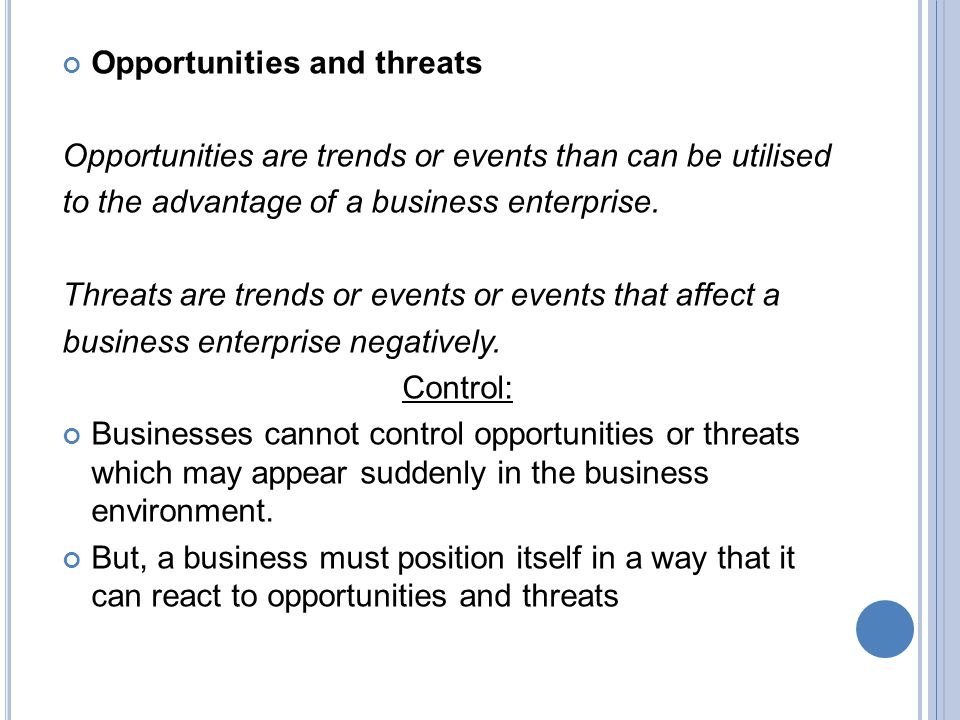 Opportunities and threats

Opportunities are trends or events than can be utilised to the advantage of a business enterprise.

Threats are trends or events or events that affect a business enterprise negatively.

Control:

Businesses cannot control opportunities or threats which may appear suddenly in the business environment.

But, a business must position itself in a way that it can react to opportunities and threats